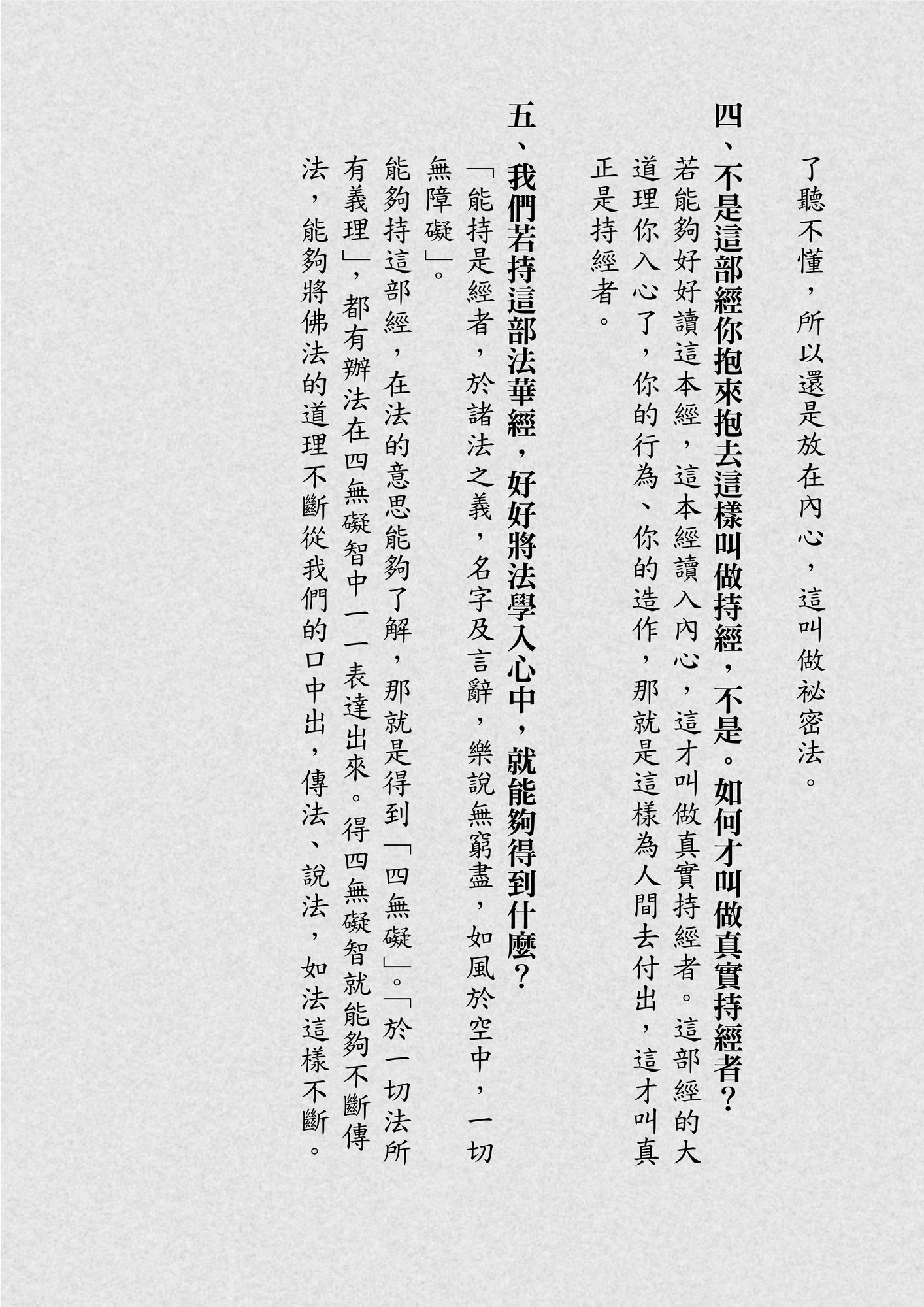 了聽不懂，所以還是放在內心，這叫做祕密法。

四、不是這部經你抱來抱去這樣叫做持經，不是。如何才叫做真實持經者？

若能夠好好讀這本經，這本經讀入內心，這才叫做真實持經者。這部經的大道理你入心了，你的行為、你的造作，那就是這樣為人間去付出，這才叫真正是持經者。

五、我們若持這部法華經，好好將法學入心中，就能夠得到什麼？

「能持是經者，於諸法之義，名字及言辭，樂說無窮盡，如風於空中，一切無障礙」。

能夠持這部經，在法的意思能夠了解，那就是得到「四無礙」。「於一切法所有義理」，都有辦法在四無礙智中一一表達出來。得四無礙智就能夠不斷傳法，能夠將佛法的道理不斷從我們的口中出，傳法、說法，如法這樣不斷。